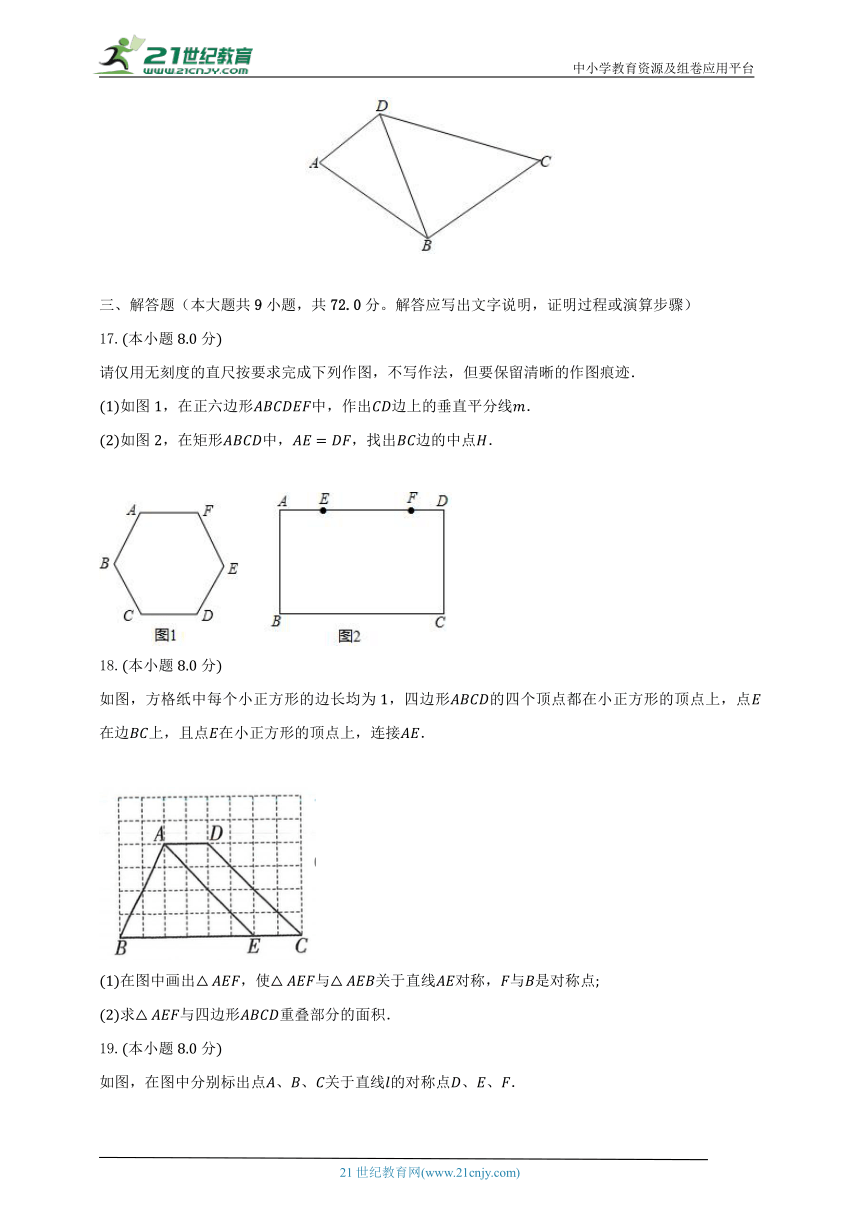 21世纪教育 www.21cnjy.com

中小学教育资源及组卷应用平台

D
A
C
B

三、解答题（本大题共 9 小题，共 72.0 分。解答应写出文字说明，证明过程或演算步骤）

17. (本小题 8.0 分)

请仅用无刻度的直尺按要求完成下列作图，不写作法，但要保留清晰的作图痕迹.

(1)如图 1，在正六边形$ABCDEF$中，作出$CD$边上的垂直平分线$m$.

(2)如图 2，在矩形$ABCD$中，$AE=DF$，找出$BC$边的中点$H$.

A F
B E
C D
图1

A E F D
B C
图2

18. (本小题 8.0 分)

如图，方格纸中每个小正方形的边长均为 1，四边形$ABCD$的四个顶点都在小正方形的顶点上，点$E$在边$BC$上，且点$E$在小正方形的顶点上，连接$AE$.

A D
B E C

(1)在图中画出$\triangle AEF$，使$\triangle AEF$与$\triangle AEB$关于直线$AE$对称，$F$与$B$是对称点;

(2)求$\triangle AEF$与四边形$ABCD$重叠部分的面积.

19. (本小题 8.0 分)

如图，在图中分别标出点$A$、$B$、$C$关于直线$l$的对称点$D$、$E$、$F$.

21 世纪教育网(www.21cnjy.com)